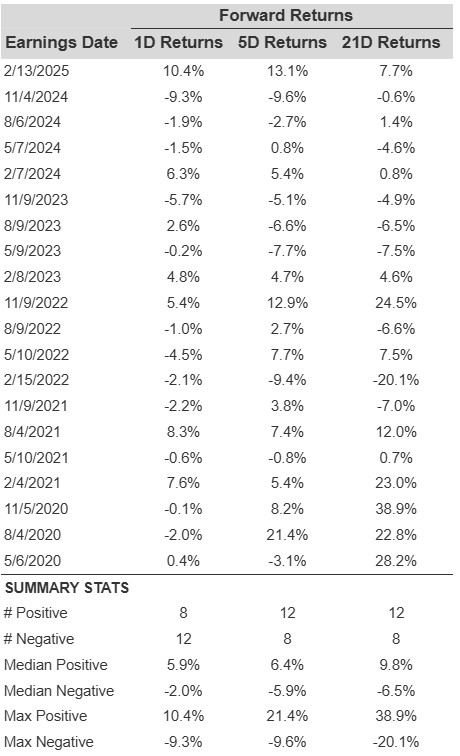 | | Forward Returns | | |
|---|---|---|---|
| Earnings Date | 1D Returns | 5D Returns | 21D Returns |
| 2/13/2025 | 10.4% | 13.1% | 7.7% |
| 11/4/2024 | -9.3% | -9.6% | -0.6% |
| 8/6/2024 | -1.9% | -2.7% | 1.4% |
| 5/7/2024 | -1.5% | 0.8% | -4.6% |
| 2/7/2024 | 6.3% | 5.4% | 0.8% |
| 11/9/2023 | -5.7% | -5.1% | -4.9% |
| 8/9/2023 | 2.6% | -6.6% | -6.5% |
| 5/9/2023 | -0.2% | -7.7% | -7.5% |
| 2/8/2023 | 4.8% | 4.7% | 4.6% |
| 11/9/2022 | 5.4% | 12.9% | 24.5% |
| 8/9/2022 | -1.0% | 2.7% | -6.6% |
| 5/10/2022 | -4.5% | 7.7% | 7.5% |
| 2/15/2022 | -2.1% | -9.4% | -20.1% |
| 11/9/2021 | -2.2% | 3.8% | -7.0% |
| 8/4/2021 | 8.3% | 7.4% | 12.0% |
| 5/10/2021 | -0.6% | -0.8% | 0.7% |
| 2/4/2021 | 7.6% | 5.4% | 23.0% |
| 11/5/2020 | -0.1% | 8.2% | 38.9% |
| 8/4/2020 | -2.0% | 21.4% | 22.8% |
| 5/6/2020 | 0.4% | -3.1% | 28.2% |
| SUMMARY STATS | | | |
| # Positive | 8 | 12 | 12 |
| # Negative | 12 | 8 | 8 |
| Median Positive | 5.9% | 6.4% | 9.8% |
| Median Negative | -2.0% | -5.9% | -6.5% |
| Max Positive | 10.4% | 21.4% | 38.9% |
| Max Negative | -9.3% | -9.6% | -20.1% |